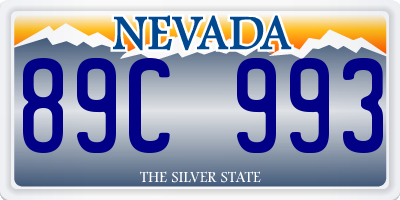 NEVADA

89C 993

THE SILVER STATE